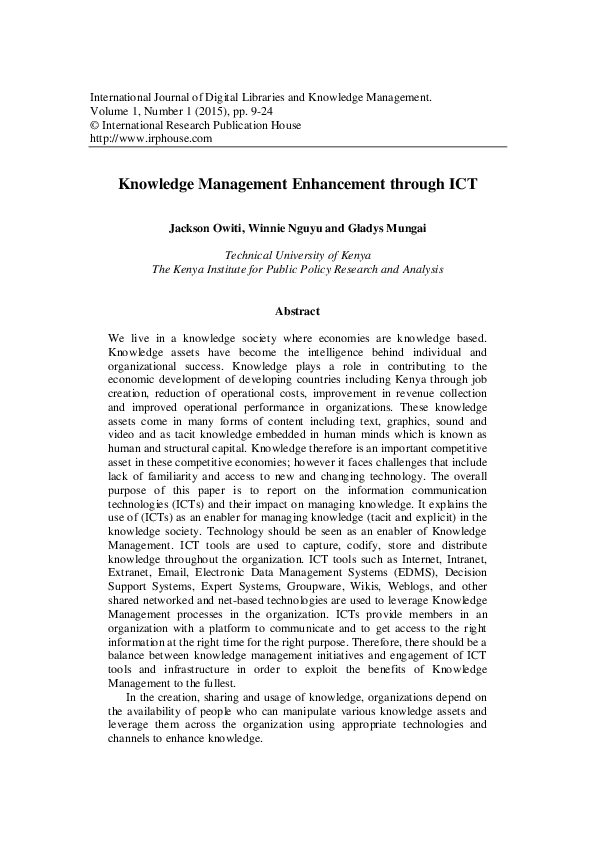 International Journal of Digital Libraries and Knowledge Management.
Volume 1, Number 1 (2015), pp. 9-24
© International Research Publication House
http://www.irphouse.com

Knowledge Management Enhancement through ICT

Jackson Owiti, Winnie Nguyu and Gladys Mungai

Technical University of Kenya
The Kenya Institute for Public Policy Research and Analysis

Abstract

We live in a knowledge society where economies are knowledge based. Knowledge assets have become the intelligence behind individual and organizational success. Knowledge plays a role in contributing to the economic development of developing countries including Kenya through job creation, reduction of operational costs, improvement in revenue collection and improved operational performance in organizations. These knowledge assets come in many forms of content including text, graphics, sound and video and as tacit knowledge embedded in human minds which is known as human and structural capital. Knowledge therefore is an important competitive asset in these competitive economies; however it faces challenges that include lack of familiarity and access to new and changing technology. The overall purpose of this paper is to report on the information communication technologies (ICTs) and their impact on managing knowledge. It explains the use of (ICTs) as an enabler for managing knowledge (tacit and explicit) in the knowledge society. Technology should be seen as an enabler of Knowledge Management. ICT tools are used to capture, codify, store and distribute knowledge throughout the organization. ICT tools such as Internet, Intranet, Extranet, Email, Electronic Data Management Systems (EDMS), Decision Support Systems, Expert Systems, Groupware, Wikis, Weblogs, and other shared networked and net-based technologies are used to leverage Knowledge Management processes in the organization. ICTs provide members in an organization with a platform to communicate and to get access to the right information at the right time for the right purpose. Therefore, there should be a balance between knowledge management initiatives and engagement of ICT tools and infrastructure in order to exploit the benefits of Knowledge Management to the fullest.

In the creation, sharing and usage of knowledge, organizations depend on the availability of people who can manipulate various knowledge assets and leverage them across the organization using appropriate technologies and channels to enhance knowledge.